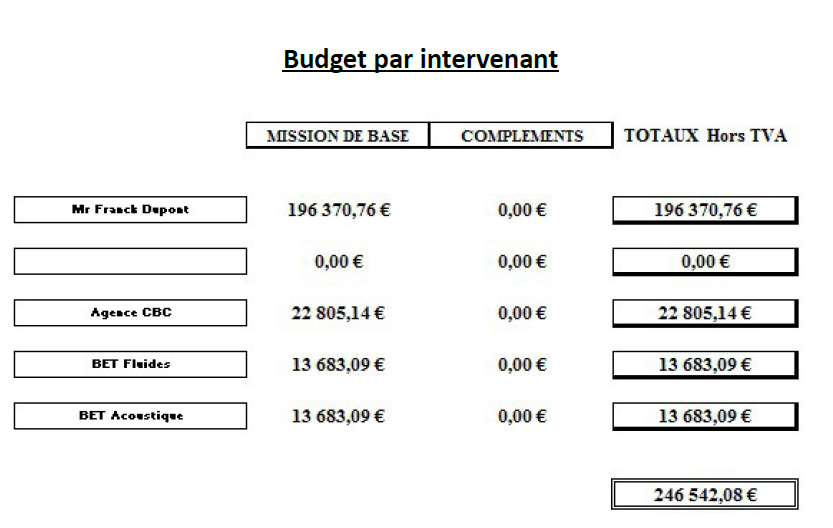 Budget par intervenant

|  | MISSION DE BASE | COMPLEMENTS | TOTAUX Hors TVA |
|---|---|---|---|
| Mr Franck Dupont | 196 370,76 € | 0,00 € | 196 370,76 € |
|  | 0,00 € | 0,00 € | 0,00 € |
| Agence CBC | 22 805,14 € | 0,00 € | 22 805,14 € |
| BET Fluides | 13 683,09 € | 0,00 € | 13 683,09 € |
| BET Acoustique | 13 683,09 € | 0,00 € | 13 683,09 € |
|  |  |  | 246 542,08 € |